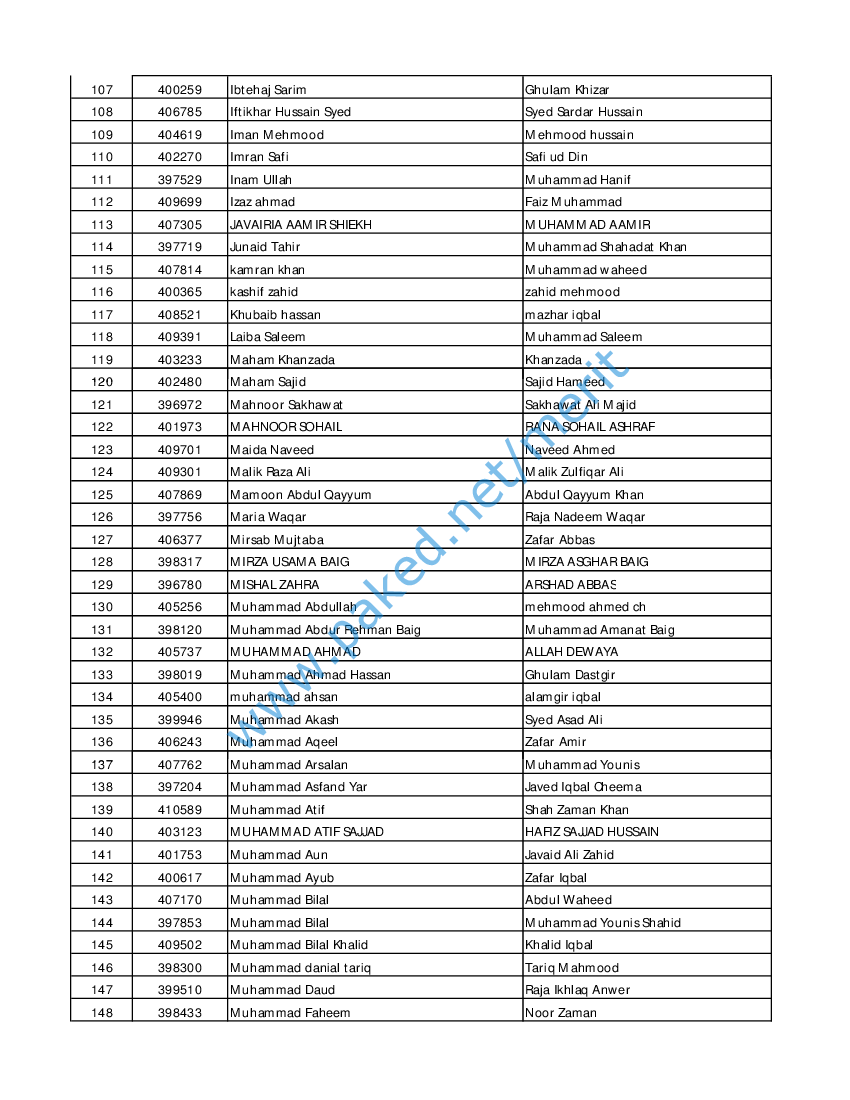 | 107 | 400259 | Ibtehaj Sarim | Ghulam Khizar |
|---|---|---|---|
| 108 | 406785 | Iftikhar Hussain Syed | Syed Sardar Hussain |
| 109 | 404619 | Iman Mehmood | Mehmood hussain |
| 110 | 402270 | Imran Safi | Safi ud Din |
| 111 | 397529 | Inam Ullah | Muhammad Hanif |
| 112 | 409699 | Izaz ahmad | Faiz Muhammad |
| 113 | 407305 | JAVAIRIA AAMIR SHIEKH | MUHAMMAD AAMIR |
| 114 | 397719 | Junaid Tahir | Muhammad Shahadat Khan |
| 115 | 407814 | kamran khan | Muhammad waheed |
| 116 | 400365 | kashif zahid | zahid mehmood |
| 117 | 408521 | Khubaib hassan | mazhar iqbal |
| 118 | 409391 | Laiba Saleem | Muhammad Saleem |
| 119 | 403233 | Maham Khanzada | Khanzada |
| 120 | 402480 | Maham Sajid | Sajid Hameed |
| 121 | 396972 | Mahnoor Sakhawat | Sakhawat Ali Majid |
| 122 | 401973 | MAHNOOR SOHAIL | RANA SOHAIL ASHRAF |
| 123 | 409701 | Maida Naveed | Naveed Ahmed |
| 124 | 409301 | Malik Raza Ali | Malik Zulfiqar Ali |
| 125 | 407869 | Mamoon Abdul Qayyum | Abdul Qayyum Khan |
| 126 | 397756 | Maria Waqar | Raja Nadeem Waqar |
| 127 | 406377 | Mirsab Mujtaba | Zafar Abbas |
| 128 | 398317 | MIRZA USAMA BAIG | MIRZA ASGHAR BAIG |
| 129 | 396780 | MISHAL ZAHRA | ARSHAD ABBAS |
| 130 | 405256 | Muhammad Abdullah | mehmood ahmed ch |
| 131 | 398120 | Muhammad Abdur Rehman Baig | Muhammad Amanat Baig |
| 132 | 405737 | MUHAMMAD AHMAD | ALLAH DEWAYA |
| 133 | 398019 | Muhammad Ahmad Hassan | Ghulam Dastgir |
| 134 | 405400 | muhammad ahsan | alamgir iqbal |
| 135 | 399946 | Muhammad Akash | Syed Asad Ali |
| 136 | 406243 | Muhammad Aqeel | Zafar Amir |
| 137 | 407762 | Muhammad Arsalan | Muhammad Younis |
| 138 | 397204 | Muhammad Asfand Yar | Javed Iqbal Cheema |
| 139 | 410589 | Muhammad Atif | Shah Zaman Khan |
| 140 | 403123 | MUHAMMAD ATIF SAJJAD | HAFIZ SAJJAD HUSSAIN |
| 141 | 401753 | Muhammad Aun | Javaid Ali Zahid |
| 142 | 400617 | Muhammad Ayub | Zafar Iqbal |
| 143 | 407170 | Muhammad Bilal | Abdul Waheed |
| 144 | 397853 | Muhammad Bilal | Muhammad Younis Shahid |
| 145 | 409502 | Muhammad Bilal Khalid | Khalid Iqbal |
| 146 | 398300 | Muhammad danial tariq | Tariq Mahmood |
| 147 | 399510 | Muhammad Daud | Raja Ikhlaq Anwer |
| 148 | 398433 | Muhammad Faheem | Noor Zaman |

www.paked.net/merit